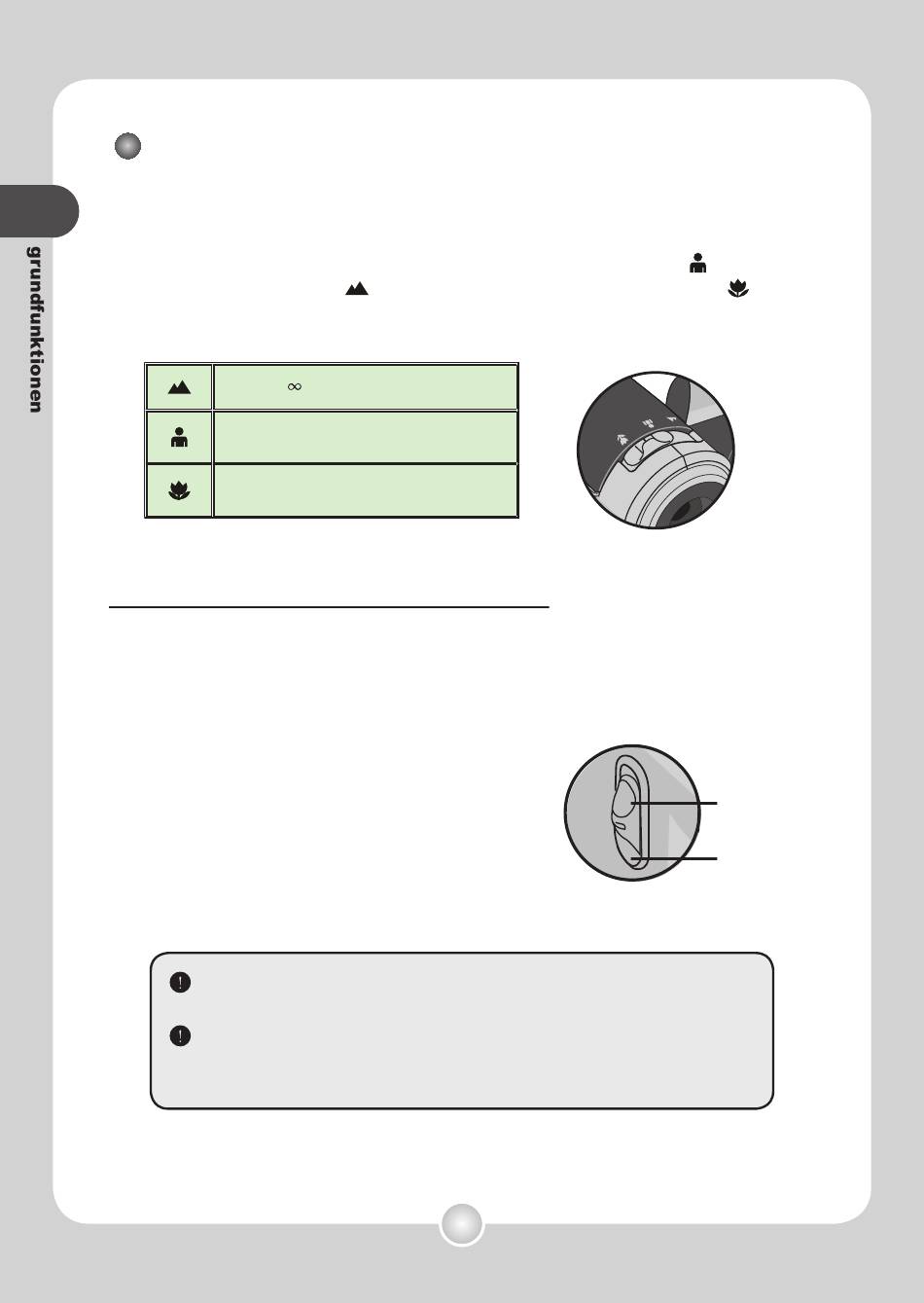 grundfunktionen

$\infty$